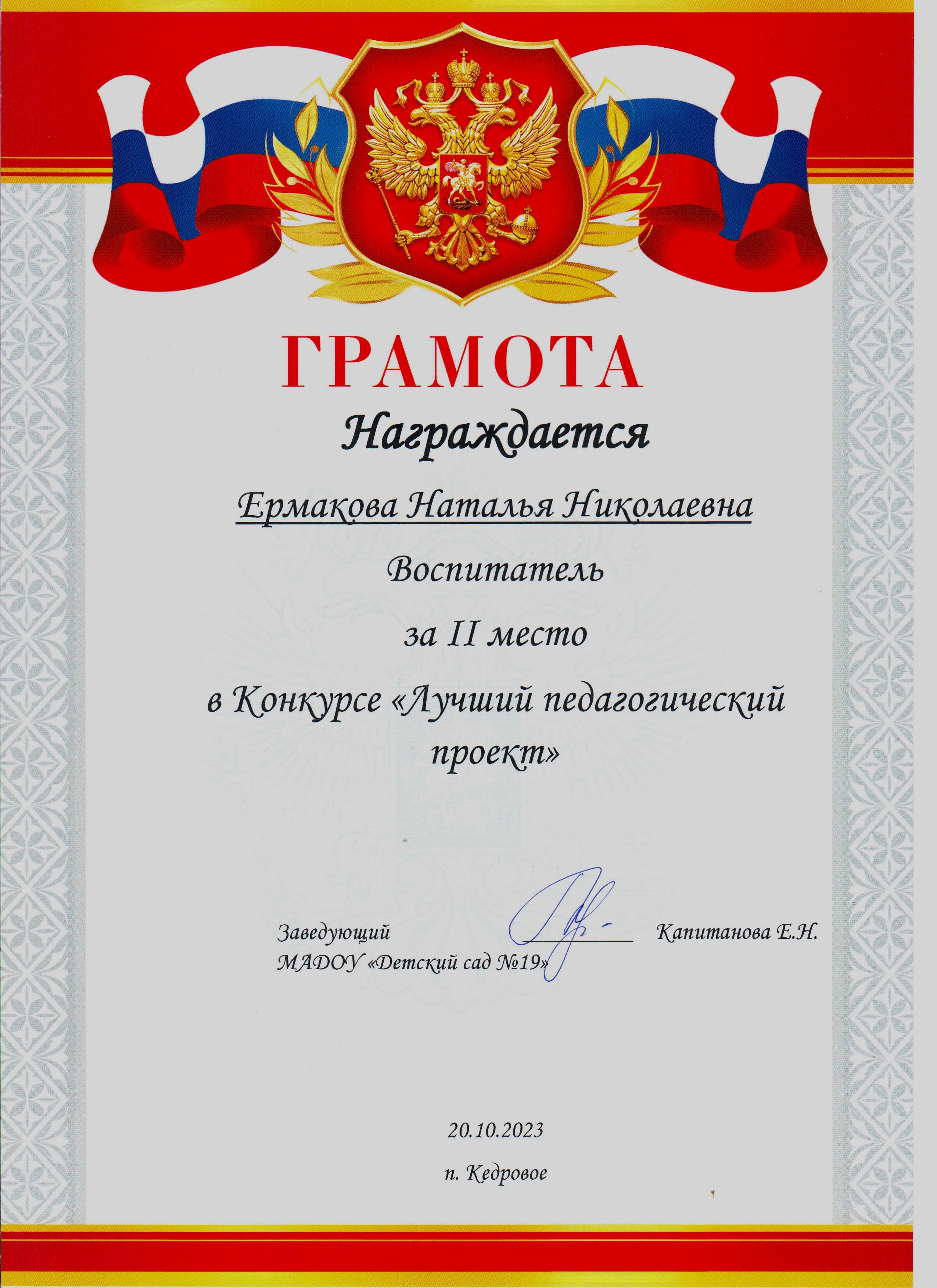 ГРАМОТА

Награждается

Ермакова Наталья Николаевна

Воспитатель

за II место

в Конкурсе «Лучший педагогический проект»

Заведующий МАДОУ «Детский сад №19» Капитанова Е.Н.

20.10.2023

п. Кедровое